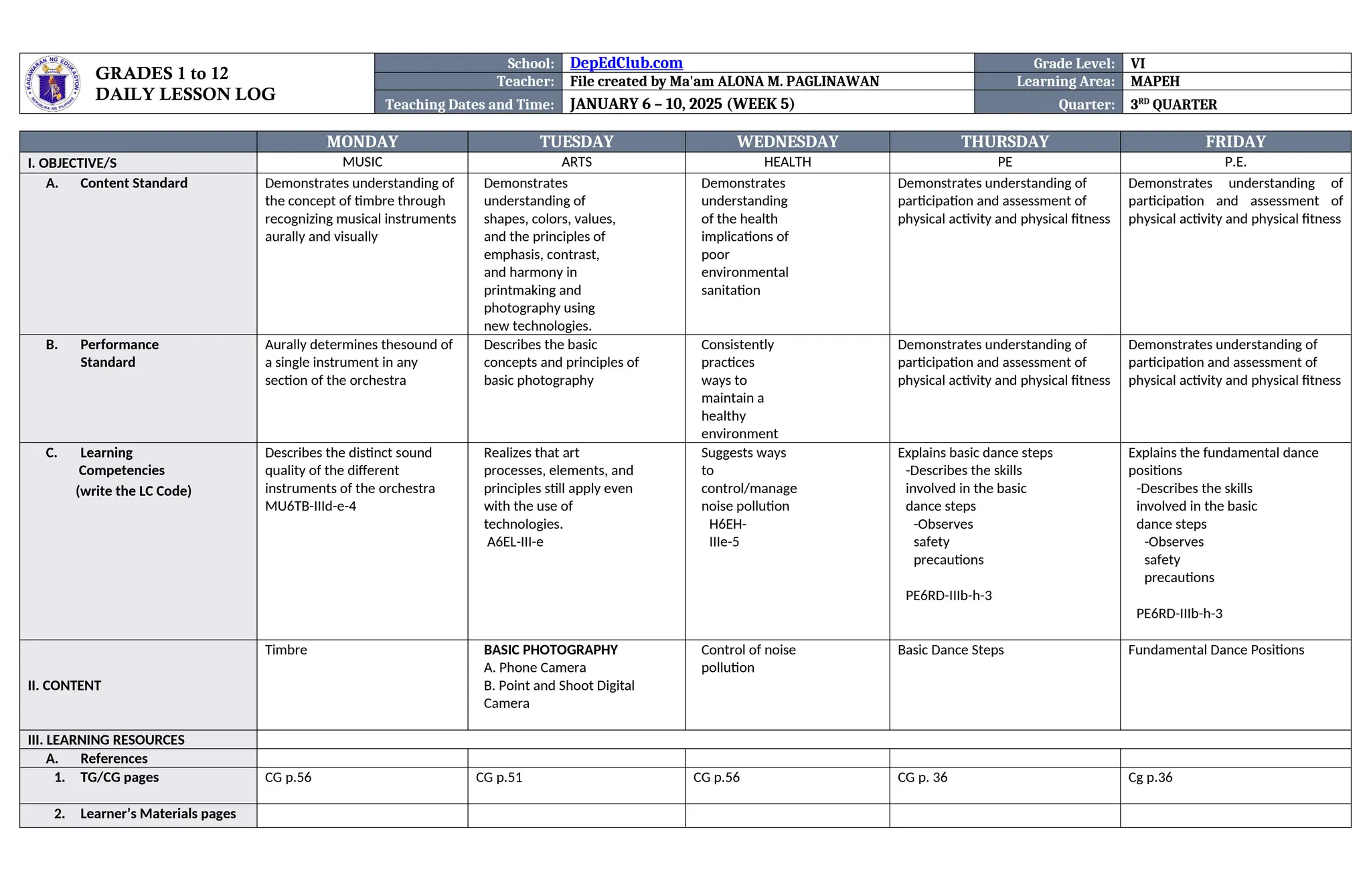 KAGAWARAN NG EDUKASYON
REPUBLIKA NG PILIPINAS

GRADES 1 to 12
DAILY LESSON LOG

| School: | DepEdClub.com | Grade Level: | VI |
|---|---|---|---|
| Teacher: | File created by Ma'am ALONA M. PAGLINAWAN | Learning Area: | MAPEH |
| Teaching Dates and Time: | JANUARY 6 – 10, 2025 (WEEK 5) | Quarter: | 3$^{RD}$ QUARTER |

| | MONDAY | TUESDAY | WEDNESDAY | THURSDAY | FRIDAY |
|---|---|---|---|---|---|
| I. OBJECTIVE/S | MUSIC | ARTS | HEALTH | PE | P.E. |
| A. Content Standard | Demonstrates understanding of the concept of timbre through recognizing musical instruments aurally and visually | Demonstrates understanding of shapes, colors, values, and the principles of emphasis, contrast, and harmony in printmaking and photography using new technologies. | Demonstrates understanding of the health implications of poor environmental sanitation | Demonstrates understanding of participation and assessment of physical activity and physical fitness | Demonstrates understanding of participation and assessment of physical activity and physical fitness |
| B. Performance Standard | Aurally determines thesound of a single instrument in any section of the orchestra | Describes the basic concepts and principles of basic photography | Consistently practices ways to maintain a healthy environment | Demonstrates understanding of participation and assessment of physical activity and physical fitness | Demonstrates understanding of participation and assessment of physical activity and physical fitness |
| C. Learning Competencies (write the LC Code) | Describes the distinct sound quality of the different instruments of the orchestra MU6TB-IIId-e-4 | Realizes that art processes, elements, and principles still apply even with the use of technologies. A6EL-III-e | Suggests ways to control/manage noise pollution H6EH-IIIe-5 | Explains basic dance steps -Describes the skills involved in the basic dance steps -Observes safety precautions PE6RD-IIIb-h-3 | Explains the fundamental dance positions -Describes the skills involved in the basic dance steps -Observes safety precautions PE6RD-IIIb-h-3 |
| II. CONTENT | Timbre | BASIC PHOTOGRAPHY A. Phone Camera B. Point and Shoot Digital Camera | Control of noise pollution | Basic Dance Steps | Fundamental Dance Positions |
| III. LEARNING RESOURCES | | | | | |
| A. References | | | | | |
| 1. TG/CG pages | CG p.56 | CG p.51 | CG p.56 | CG p. 36 | Cg p.36 |
| 2. Learner's Materials pages | | | | | |